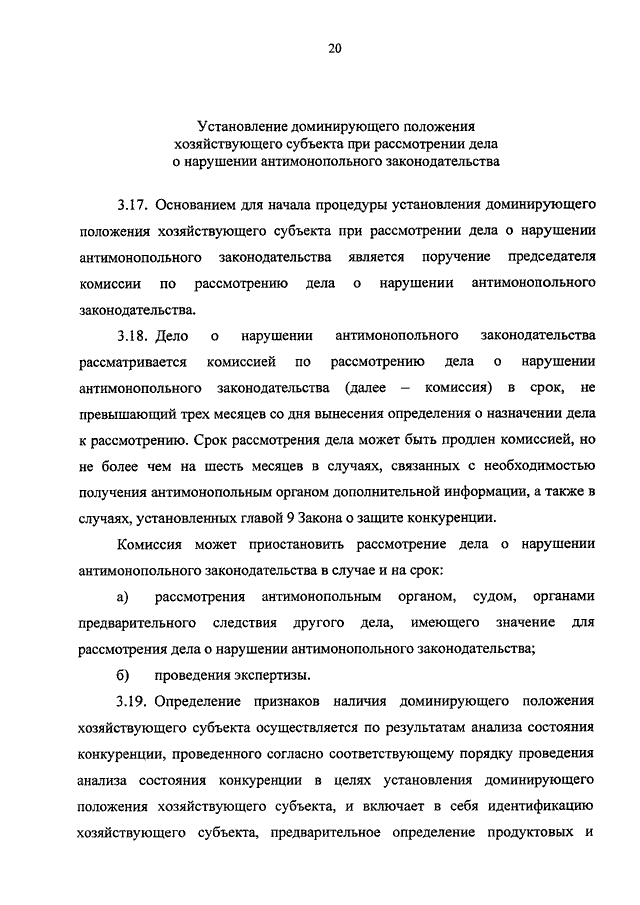 20

Установление доминирующего положения хозяйствующего субъекта при рассмотрении дела о нарушении антимонопольного законодательства

3.17. Основанием для начала процедуры установления доминирующего положения хозяйствующего субъекта при рассмотрении дела о нарушении антимонопольного законодательства является поручение председателя комиссии по рассмотрению дела о нарушении антимонопольного законодательства.

3.18. Дело о нарушении антимонопольного законодательства рассматривается комиссией по рассмотрению дела о нарушении антимонопольного законодательства (далее – комиссия) в срок, не превышающий трех месяцев со дня вынесения определения о назначении дела к рассмотрению. Срок рассмотрения дела может быть продлен комиссией, но не более чем на шесть месяцев в случаях, связанных с необходимостью получения антимонопольным органом дополнительной информации, а также в случаях, установленных главой 9 Закона о защите конкуренции.

Комиссия может приостановить рассмотрение дела о нарушении антимонопольного законодательства в случае и на срок:

а) рассмотрения антимонопольным органом, судом, органами предварительного следствия другого дела, имеющего значение для рассмотрения дела о нарушении антимонопольного законодательства;

б) проведения экспертизы.

3.19. Определение признаков наличия доминирующего положения хозяйствующего субъекта осуществляется по результатам анализа состояния конкуренции, проведенного согласно соответствующему порядку проведения анализа состояния конкуренции в целях установления доминирующего положения хозяйствующего субъекта, и включает в себя идентификацию хозяйствующего субъекта, предварительное определение продуктовых и